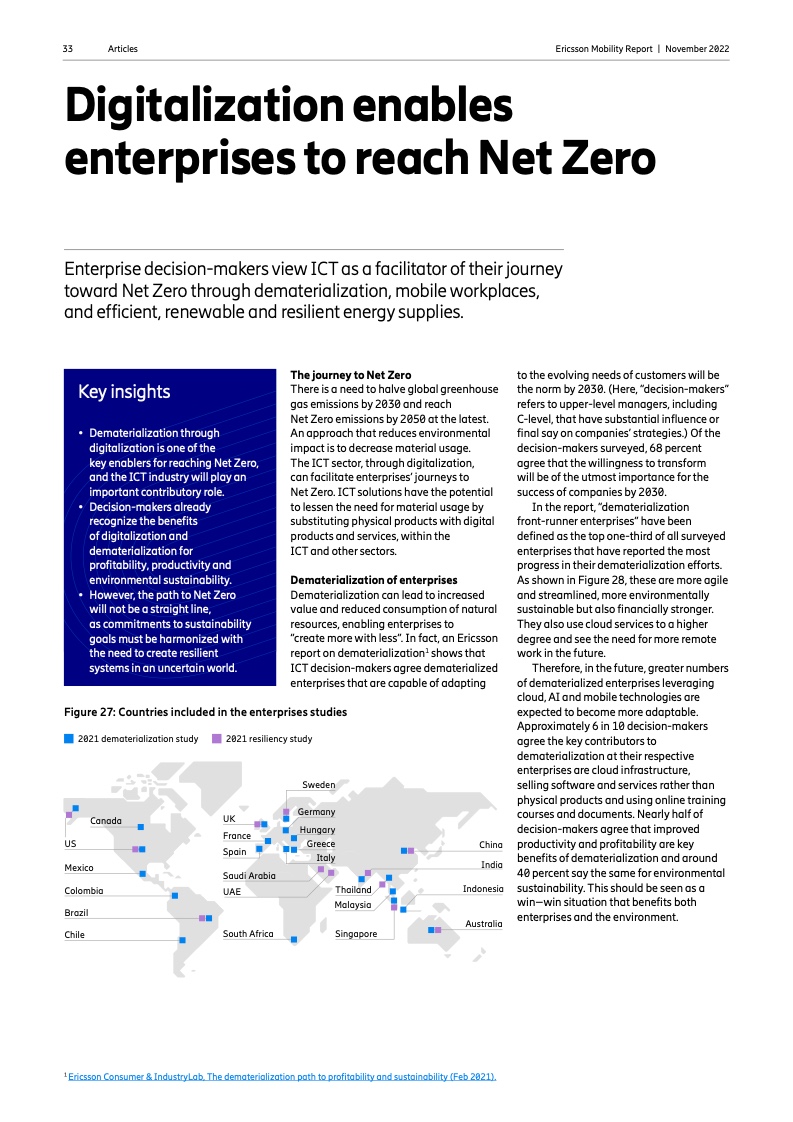 33 Articles

Ericsson Mobility Report | November 2022

Digitalization enables enterprises to reach Net Zero

Enterprise decision-makers view ICT as a facilitator of their journey toward Net Zero through dematerialization, mobile workplaces, and efficient, renewable and resilient energy supplies.

Key insights

• Dematerialization through digitalization is one of the key enablers for reaching Net Zero, and the ICT industry will play an important contributory role.
• Decision-makers already recognize the benefits of digitalization and dematerialization for profitability, productivity and environmental sustainability.
• However, the path to Net Zero will not be a straight line, as commitments to sustainability goals must be harmonized with the need to create resilient systems in an uncertain world.

The journey to Net Zero
There is a need to halve global greenhouse gas emissions by 2030 and reach Net Zero emissions by 2050 at the latest. An approach that reduces environmental impact is to decrease material usage. The ICT sector, through digitalization, can facilitate enterprises' journeys to Net Zero. ICT solutions have the potential to lessen the need for material usage by substituting physical products with digital products and services, within the ICT and other sectors.

Dematerialization of enterprises
Dematerialization can lead to increased value and reduced consumption of natural resources, enabling enterprises to "create more with less". In fact, an Ericsson report on dematerialization$^1$ shows that ICT decision-makers agree dematerialized enterprises that are capable of adapting to the evolving needs of customers will be the norm by 2030. (Here, "decision-makers" refers to upper-level managers, including C-level, that have substantial influence or final say on companies' strategies.) Of the decision-makers surveyed, 68 percent agree that the willingness to transform will be of the utmost importance for the success of companies by 2030.

In the report, "dematerialization front-runner enterprises" have been defined as the top one-third of all surveyed enterprises that have reported the most progress in their dematerialization efforts. As shown in Figure 28, these are more agile and streamlined, more environmentally sustainable but also financially stronger. They also use cloud services to a higher degree and see the need for more remote work in the future.

Therefore, in the future, greater numbers of dematerialized enterprises leveraging cloud, AI and mobile technologies are expected to become more adaptable. Approximately 6 in 10 decision-makers agree the key contributors to dematerialization at their respective enterprises are cloud infrastructure, selling software and services rather than physical products and using online training courses and documents. Nearly half of decision-makers agree that improved productivity and profitability are key benefits of dematerialization and around 40 percent say the same for environmental sustainability. This should be seen as a win–win situation that benefits both enterprises and the environment.

Figure 27: Countries included in the enterprises studies

2021 dematerialization study 2021 resiliency study

Canada
US
Mexico
Colombia
Brazil
Chile
UK
France
Spain
Saudi Arabia
UAE
South Africa
Sweden
Germany
Hungary
Greece
Italy
Thailand
Malaysia
Singapore
China
India
Indonesia
Australia

$^1$ Ericsson Consumer & IndustryLab, The dematerialization path to profitability and sustainability (Feb 2021).